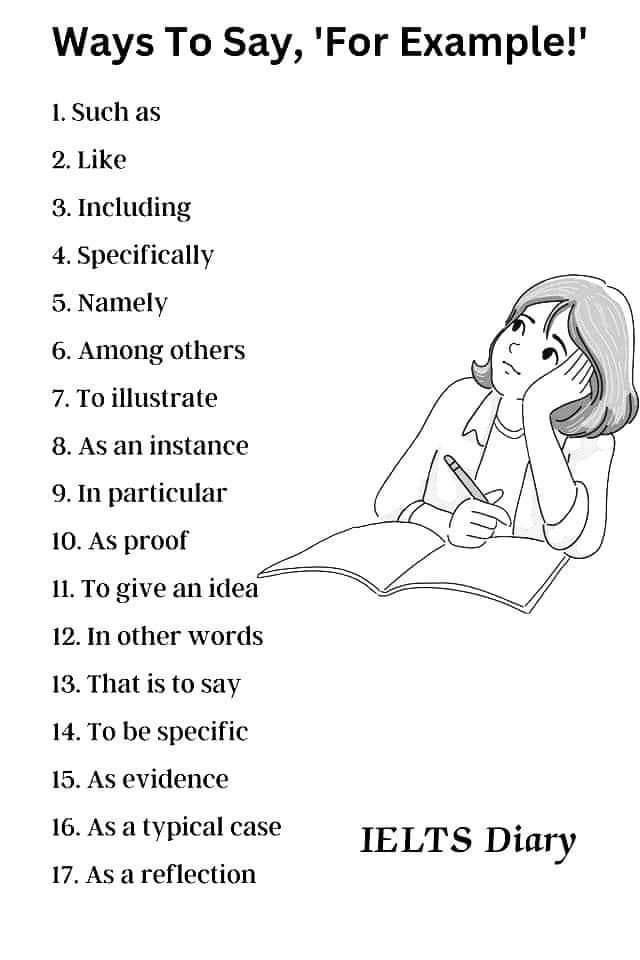 Ways To Say, 'For Example!'

1. Such as
2. Like
3. Including
4. Specifically
5. Namely
6. Among others
7. To illustrate
8. As an instance
9. In particular
10. As proof
11. To give an idea
12. In other words
13. That is to say
14. To be specific
15. As evidence
16. As a typical case
17. As a reflection

IELTS Diary